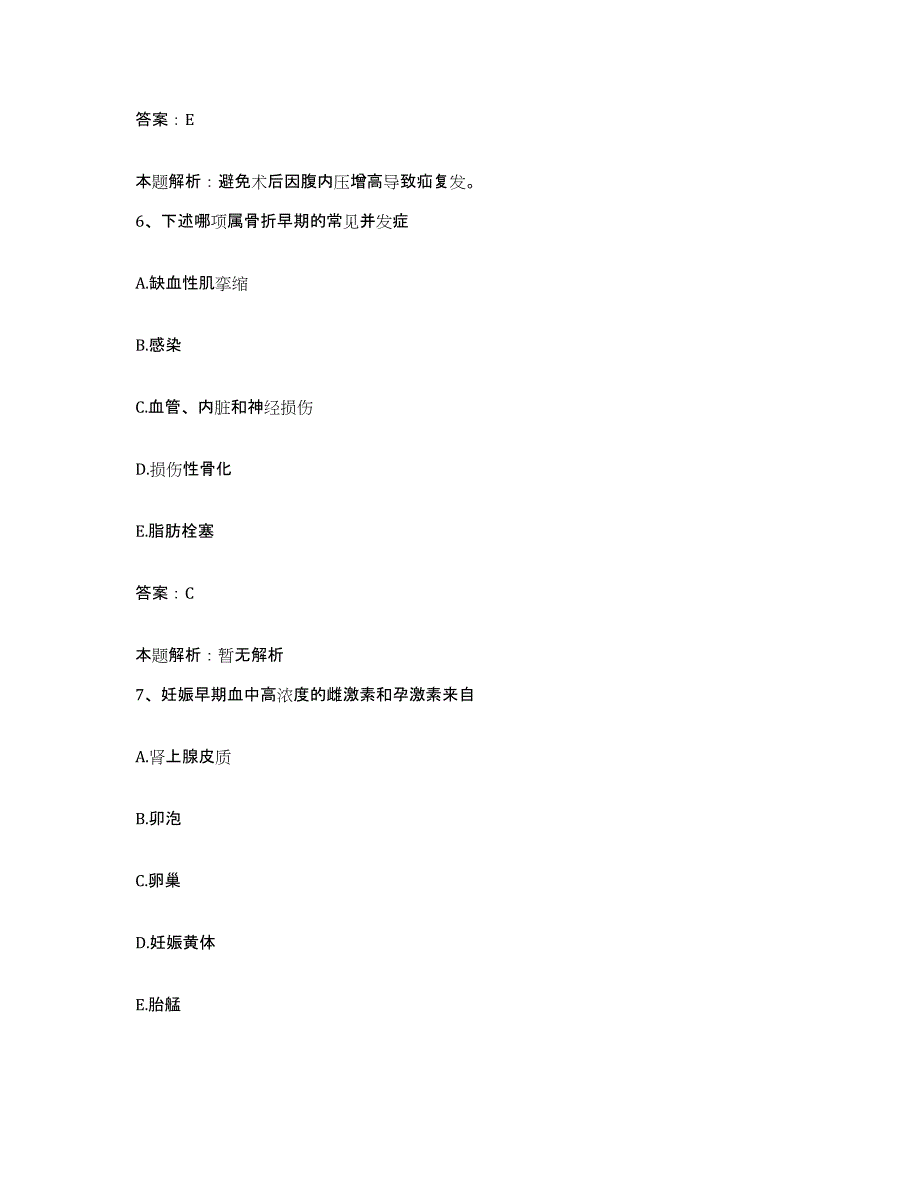 答案：E

本题解析：避免术后因腹内压增高导致疝复发。

6、下述哪项属骨折早期的常见并发症

A.缺血性肌挛缩

B.感染

C.血管、内脏和神经损伤

D.损伤性骨化

E.脂肪栓塞

答案：C

本题解析：暂无解析

7、妊娠早期血中高浓度的雌激素和孕激素来自

A.肾上腺皮质

B.卵泡

C.卵巢

D.妊娠黄体

E.胎盘